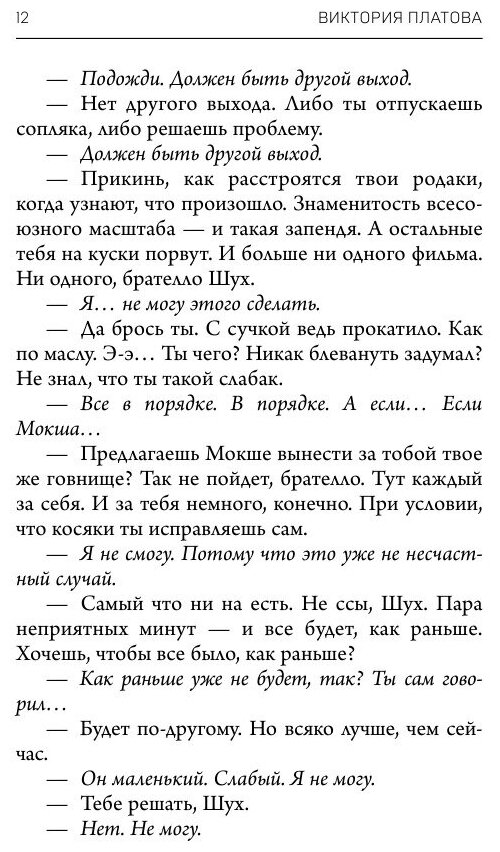 12 ВИКТОРИЯ ПЛАТОВА

— Подожди. Должен быть другой выход.

— Нет другого выхода. Либо ты отпускаешь сопляка, либо решаешь проблему.

— Должен быть другой выход.

— Прикинь, как расстроятся твои родаки, когда узнают, что произошло. Знаменитость всесоюзного масштаба — и такая запендя. А остальные тебя на куски порвут. И больше ни одного фильма. Ни одного, брателло Шух.

— Я… не могу этого сделать.

— Да брось ты. С сучкой ведь прокатило. Как по маслу. Э-э… Ты чего? Никак блевануть задумал? Не знал, что ты такой слабак.

— Все в порядке. В порядке. А если… Если Мокша…

— Предлагаешь Мокше вынести за тобой твое же говнище? Так не пойдет, брателло. Тут каждый за себя. И за тебя немного, конечно. При условии, что косяки ты исправляешь сам.

— Я не смогу. Потому что это уже не несчастный случай.

— Самый что ни на есть. Не ссы, Шух. Пара неприятных минут — и все будет, как раньше. Хочешь, чтобы все было, как раньше?

— Как раньше уже не будет, так? Ты сам говорил…

— Будет по-другому. Но всяко лучше, чем сейчас.

— Он маленький. Слабый. Я не могу.

— Тебе решать, Шух.

— Нет. Не могу.